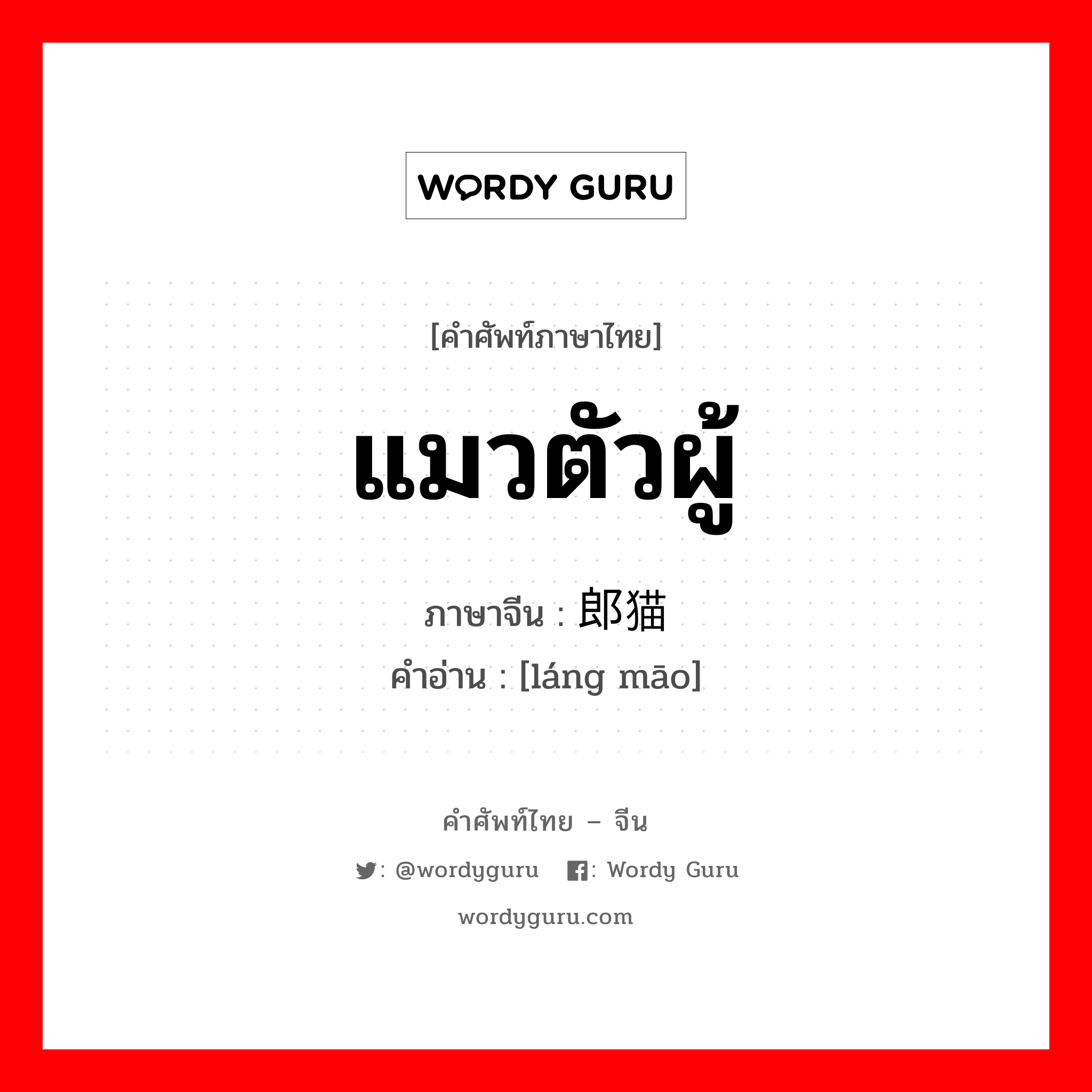 WORDY GURU

[คำศัพท์ภาษาไทย]

แมวตัวผู้

ภาษาจีน : 郎猫

คำอ่าน : [láng māo]

คำศัพท์ไทย – จีน

: @wordyguru : Wordy Guru

wordyguru.com